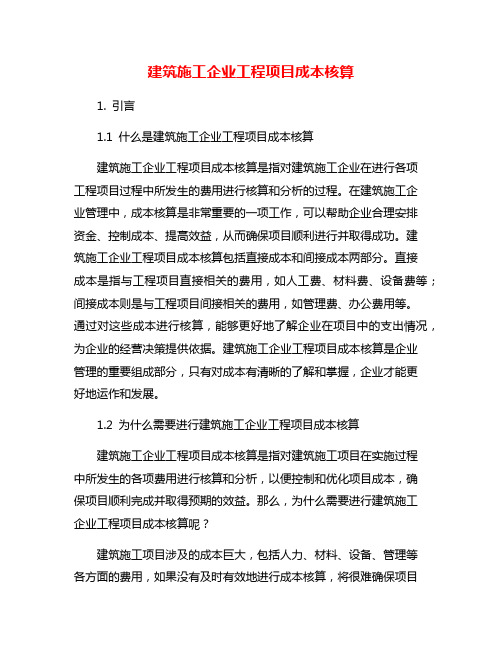 建筑施工企业工程项目成本核算

1. 引言

1.1 什么是建筑施工企业工程项目成本核算

建筑施工企业工程项目成本核算是指对建筑施工企业在进行各项工程项目过程中所发生的费用进行核算和分析的过程。在建筑施工企业管理中，成本核算是非常重要的一项工作，可以帮助企业合理安排资金、控制成本、提高效益，从而确保项目顺利进行并取得成功。建筑施工企业工程项目成本核算包括直接成本和间接成本两部分。直接成本是指与工程项目直接相关的费用，如人工费、材料费、设备费等；间接成本则是与工程项目间接相关的费用，如管理费、办公费用等。通过对这些成本进行核算，能够更好地了解企业在项目中的支出情况，为企业的经营决策提供依据。建筑施工企业工程项目成本核算是企业管理的重要组成部分，只有对成本有清晰的了解和掌握，企业才能更好地运作和发展。

1.2 为什么需要进行建筑施工企业工程项目成本核算

建筑施工企业工程项目成本核算是指对建筑施工项目在实施过程中所发生的各项费用进行核算和分析，以便控制和优化项目成本，确保项目顺利完成并取得预期的效益。那么，为什么需要进行建筑施工企业工程项目成本核算呢？

建筑施工项目涉及的成本巨大，包括人力、材料、设备、管理等各方面的费用，如果没有及时有效地进行成本核算，将很难确保项目